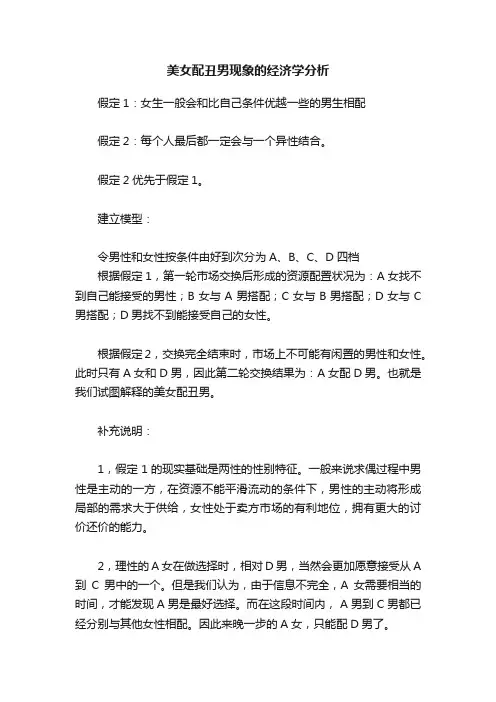 美女配丑男现象的经济学分析

假定 1：女生一般会和比自己条件优越一些的男生相配

假定 2：每个人最后都一定会与一个异性结合。

假定 2 优先于假定 1。

建立模型：

令男性和女性按条件由好到次分为 A、B、C、D 四档
根据假定 1，第一轮市场交换后形成的资源配置状况为：A 女找不到自己能接受的男性；B 女与 A 男搭配；C 女与 B 男搭配；D 女与 C 男搭配；D 男找不到能接受自己的女性。

根据假定 2，交换完全结束时，市场上不可能有闲置的男性和女性。此时只有 A 女和 D 男，因此第二轮交换结果为：A 女配 D 男。也就是我们试图解释的美女配丑男。

补充说明：

1，假定 1 的现实基础是两性的性别特征。一般来说求偶过程中男性是主动的一方，在资源不能平滑流动的条件下，男性的主动将形成局部的需求大于供给，女性处于卖方市场的有利地位，拥有更大的讨价还价的能力。

2，理性的 A 女在做选择时，相对 D 男，当然会更加愿意接受从 A 到 C 男中的一个。但是我们认为，由于信息不完全，A 女需要相当的时间，才能发现 A 男是最好选择。而在这段时间内，A 男到 C 男都已经分别与其他女性相配。因此来晚一步的 A 女，只能配 D 男了。